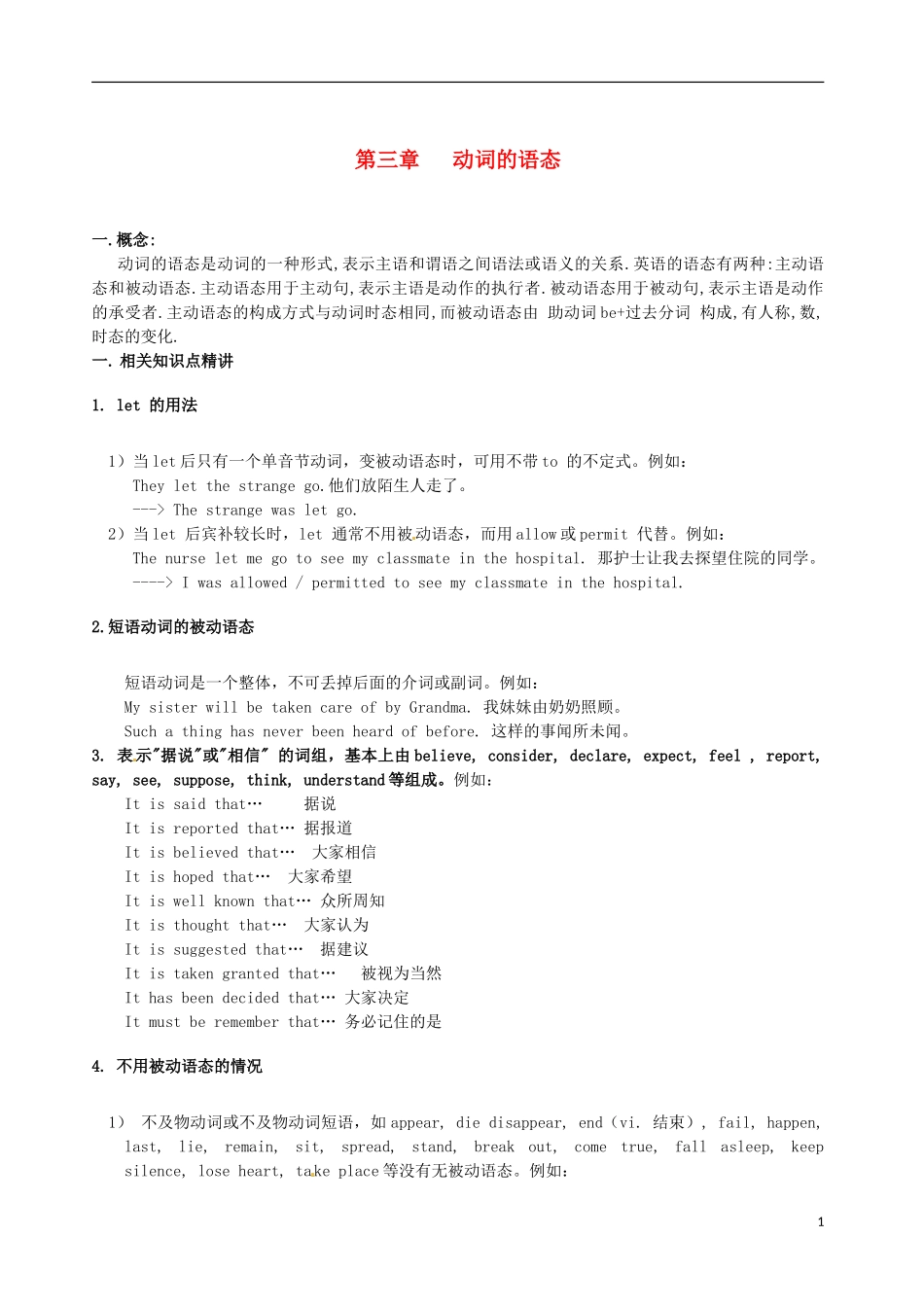 第三章　　动词的语态

一.概念:

动词的语态是动词的一种形式,表示主语和谓语之间语法或语义的关系.英语的语态有两种:主动语态和被动语态.主动语态用于主动句,表示主语是动作的执行者.被动语态用于被动句,表示主语是动作的承受者.主动语态的构成方式与动词时态相同,而被动语态由 助动词be+过去分词 构成,有人称,数,时态的变化.

一. 相关知识点精讲

1. let 的用法

1）当let后只有一个单音节动词，变被动语态时，可用不带to 的不定式。例如：
They let the strange go.他们放陌生人走了。
---> The strange was let go.
2）当let 后宾补较长时，let 通常不用被动语态，而用allow或permit 代替。例如：
The nurse let me go to see my classmate in the hospital. 那护士让我去探望住院的同学。
----> I was allowed / permitted to see my classmate in the hospital.

2.短语动词的被动语态

短语动词是一个整体，不可丢掉后面的介词或副词。例如：
My sister will be taken care of by Grandma. 我妹妹由奶奶照顾。
Such a thing has never been heard of before. 这样的事闻所未闻。

3. 表示"据说"或"相信" 的词组，基本上由believe, consider, declare, expect, feel , report, say, see, suppose, think, understand等组成。例如：
It is said that…　据说
It is reported that… 据报道
It is believed that…　大家相信
It is hoped that…　大家希望
It is well known that… 众所周知
It is thought that…　大家认为
It is suggested that…　据建议
It is taken granted that…　被视为当然
It has been decided that… 大家决定
It must be remember that… 务必记住的是

4. 不用被动语态的情况

1） 不及物动词或不及物动词短语，如appear, die disappear, end（vi. 结束）, fail, happen, last, lie, remain, sit, spread, stand, break out, come true, fall asleep, keep silence, lose heart, take place等没有无被动语态。例如：

1